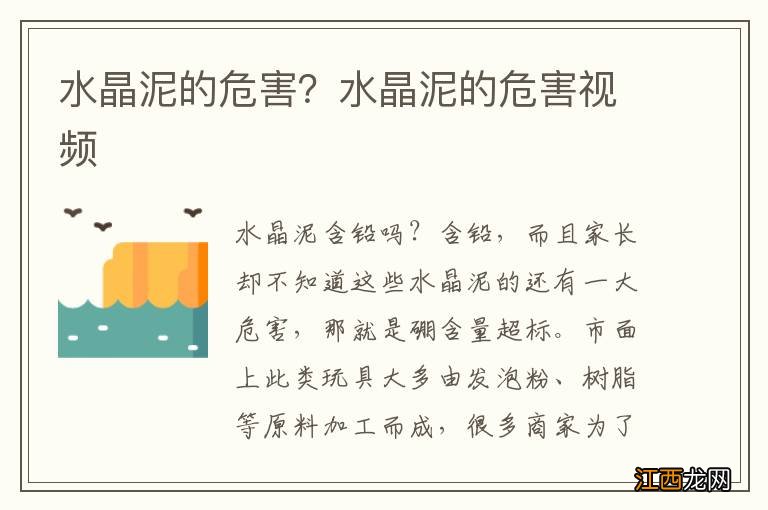 水晶泥的危害？水晶泥的危害视频

水晶泥含铅吗？含铅，而且家长却不知道这些水晶泥的还有一大危害，那就是硼含量超标。市面上此类玩具大多由发泡粉、树脂等原料加工而成，很多商家为了

江西龙网